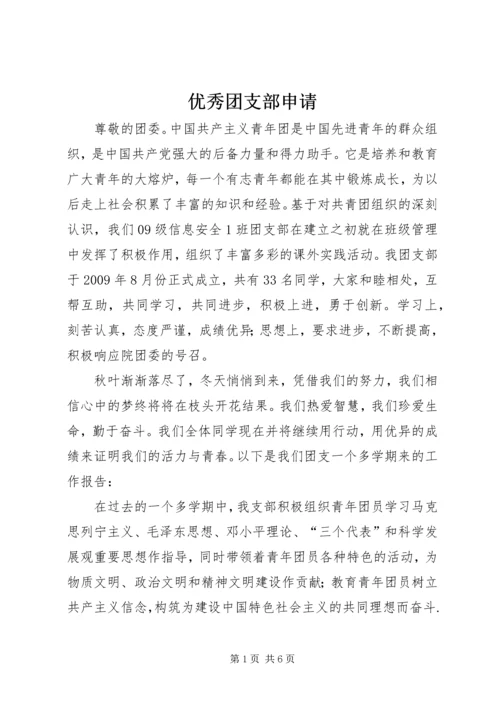 优秀团支部申请

尊敬的团委。中国共产主义青年团是中国先进青年的群众组织，是中国共产党强大的后备力量和得力助手。它是培养和教育广大青年的大熔炉，每一个有志青年都能在其中锻炼成长，为以后走上社会积累了丰富的知识和经验。基于对共青团组织的深刻认识，我们09级信息安全1班团支部在建立之初就在班级管理中发挥了积极作用，组织了丰富多彩的课外实践活动。我团支部于2009年8月份正式成立，共有33名同学，大家和睦相处，互帮互助，共同学习，共同进步，积极上进，勇于创新。学习上，刻苦认真，态度严谨，成绩优异；思想上，要求进步，不断提高，积极响应院团委的号召。

秋叶渐渐落尽了，冬天悄悄到来，凭借我们的努力，我们相信心中的梦终将将在枝头开花结果。我们热爱智慧，我们珍爱生命，勤于奋斗。我们全体同学现在并将继续用行动，用优异的成绩来证明我们的活力与青春。以下是我们团支一个多学期来的工作报告：

在过去的一个多学期中，我支部积极组织青年团员学习马克思列宁主义、毛泽东思想、邓小平理论、“三个代表”和科学发展观重要思想作指导，同时带领着青年团员各种特色的活动，为物质文明、政治文明和精神文明建设作贡献；教育青年团员树立共产主义信念，构筑为建设中国特色社会主义的共同理想而奋斗.

第1页 共6页